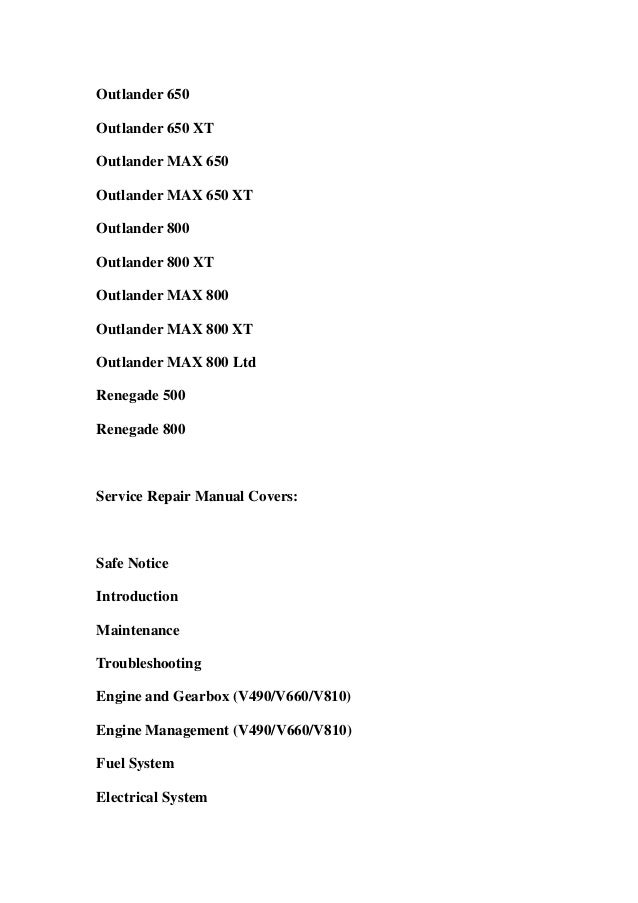 Outlander 650

Outlander 650 XT

Outlander MAX 650

Outlander MAX 650 XT

Outlander 800

Outlander 800 XT

Outlander MAX 800

Outlander MAX 800 XT

Outlander MAX 800 Ltd

Renegade 500

Renegade 800

Service Repair Manual Covers:

Safe Notice

Introduction

Maintenance

Troubleshooting

Engine and Gearbox (V490/V660/V810)

Engine Management (V490/V660/V810)

Fuel System

Electrical System